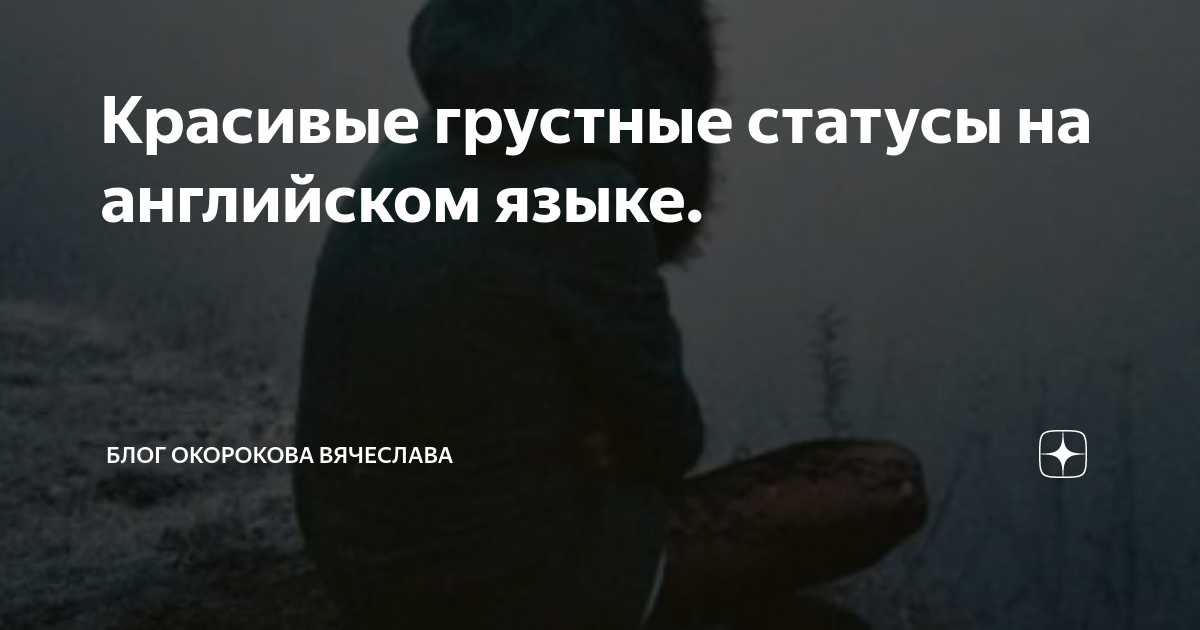 Красивые грустные статусы на английском языке.

БЛОГ ОКОРОКОВА ВЯЧЕСЛАВА